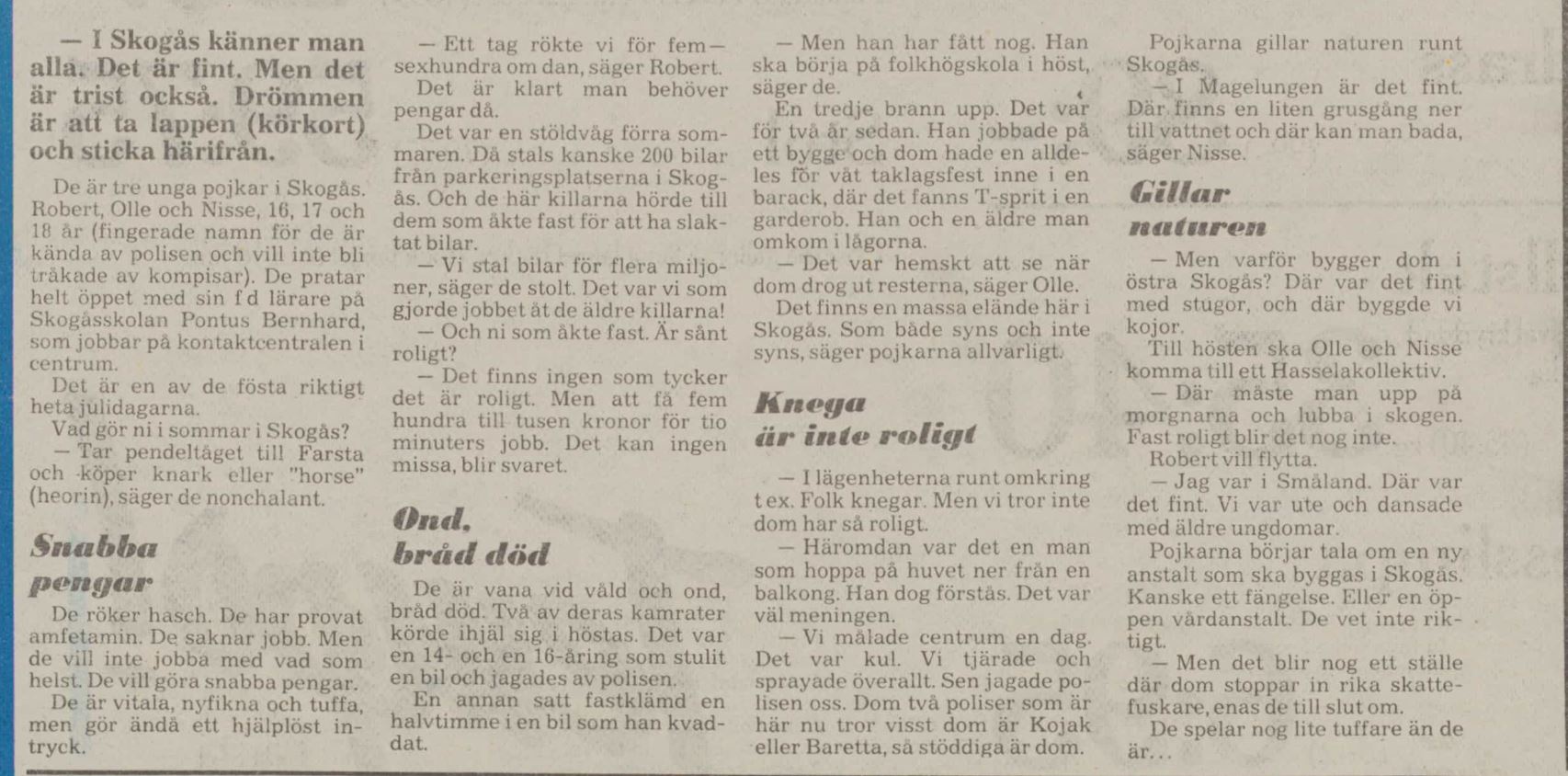 — I Skogås känner man alla. Det är fint. Men det är trist också. Drömmen är att ta lappen (körkort) och sticka härifrån.

De är tre unga pojkar i Skogås. Robert, Olle och Nisse, 16, 17 och 18 år (fingerade namn för de är kända av polisen och vill inte bli tråkade av kompisar). De pratar helt öppet med sin f d lärare på Skogåsskolan Pontus Bernhard, som jobbar på kontaktcentralen i centrum.

Det är en av de fösta riktigt heta julidagarna.

Vad gör ni i sommar i Skogås?

— Tar pendeltåget till Farsta och köper knark eller "horse" (heorin), säger de nonchalant.

Snabba pengar

De röker hasch. De har provat amfetamin. De saknar jobb. Men de vill inte jobba med vad som helst. De vill göra snabba pengar.

De är vitala, nyfikna och tuffa, men gör ändå ett hjälplöst intryck.

— Ett tag rökte vi för fem—sexhundra om dan, säger Robert.

Det är klart man behöver pengar då.

Det var en stöldvåg förra sommaren. Då stals kanske 200 bilar från parkeringsplatserna i Skogås. Och de här killarna hörde till dem som åkte fast för att ha slaktat bilar.

— Vi stal bilar för flera miljoner, säger de stolt. Det var vi som gjorde jobbet åt de äldre killarna!

— Och ni som åkte fast. Är sånt roligt?

— Det finns ingen som tycker det är roligt. Men att få fem hundra till tusen kronor för tio minuters jobb. Det kan ingen missa, blir svaret.

Ond, bråd död

De är vana vid våld och ond, bråd död. Två av deras kamrater körde ihjäl sig i höstas. Det var en 14- och en 16-åring som stulit en bil och jagades av polisen.

En annan satt fastklämd en halvtimme i en bil som han kvaddat.

— Men han har fått nog. Han ska börja på folkhögskola i höst, säger de.

En tredje brann upp. Det var för två år sedan. Han jobbade på ett bygge och dom hade en alldeles för våt taklagsfest inne i en barack, där det fanns T-sprit i en garderob. Han och en äldre man omkom i lågorna.

— Det var hemskt att se när dom drog ut resterna, säger Olle.

Det finns en massa elände här i Skogås. Som både syns och inte syns, säger pojkarna allvarligt.

Knega är inte roligt

— I lägenheterna runt omkring t ex. Folk knegar. Men vi tror inte dom har så roligt.

— Häromdan var det en man som hoppa på huvet ner från en balkong. Han dog förstås. Det var väl meningen.

— Vi målade centrum en dag. Det var kul. Vi tjärade och sprayade överallt. Sen jagade polisen oss. Dom två poliser som är här nu tror visst dom är Kojak eller Baretta, så stöddiga är dom.

Pojkarna gillar naturen runt Skogås.

— I Magelungen är det fint. Där finns en liten grusgång ner till vattnet och där kan man bada, säger Nisse.

Gillar naturen

— Men varför bygger dom i östra Skogås? Där var det fint med stugor, och där byggde vi kojor.

Till hösten ska Olle och Nisse komma till ett Hasselakollektiv.

— Där måste man upp på morgnarna och lubba i skogen. Fast roligt blir det nog inte.

Robert vill flytta.

— Jag var i Småland. Där var det fint. Vi var ute och dansade med äldre ungdomar.

Pojkarna börjar tala om en ny anstalt som ska byggas i Skogås. Kanske ett fängelse. Eller en öppen vårdanstalt. De vet inte riktigt.

— Men det blir nog ett ställe där dom stoppar in rika skattefuskare, enas de till slut om.

De spelar nog lite tuffare än de är...